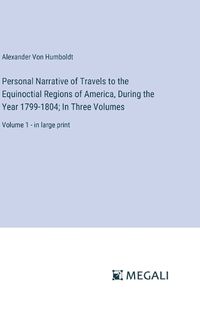 Alexander Von Humboldt

Personal Narrative of Travels to the Equinoctial Regions of America, During the Year 1799-1804; In Three Volumes

Volume 1 - in large print

MEGALI